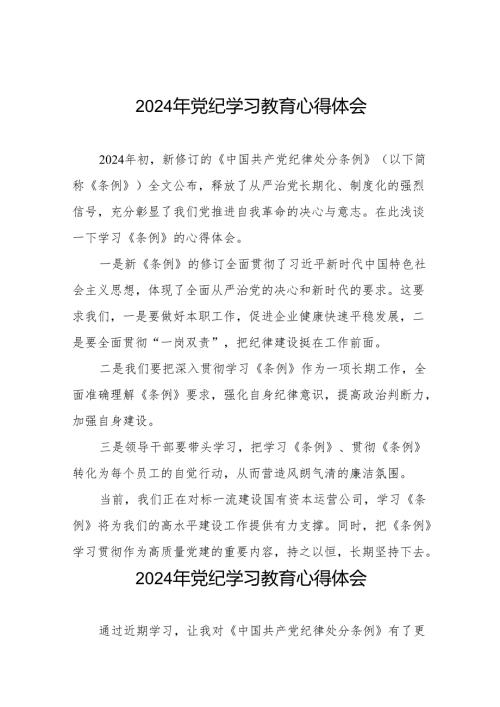 2024年党纪学习教育心得体会

2024年初，新修订的《中国共产党纪律处分条例》（以下简称《条例》）全文公布，释放了从严治党长期化、制度化的强烈信号，充分彰显了我们党推进自我革命的决心与意志。在此浅谈一下学习《条例》的心得体会。

一是新《条例》的修订全面贯彻了习近平新时代中国特色社会主义思想，体现了全面从严治党的决心和新时代的要求。这要求我们，一是要做好本职工作，促进企业健康快速平稳发展，二是要全面贯彻“一岗双责”，把纪律建设挺在工作前面。

二是我们要把深入贯彻学习《条例》作为一项长期工作，全面准确理解《条例》要求，强化自身纪律意识，提高政治判断力，加强自身建设。

三是领导干部要带头学习，把学习《条例》、贯彻《条例》转化为每个员工的自觉行动，从而营造风朗气清的廉洁氛围。

当前，我们正在对标一流建设国有资本运营公司，学习《条例》将为我们的高水平建设工作提供有力支撑。同时，把《条例》学习贯彻作为高质量党建的重要内容，持之以恒，长期坚持下去。

2024年党纪学习教育心得体会

通过近期学习，让我对《中国共产党纪律处分条例》有了更